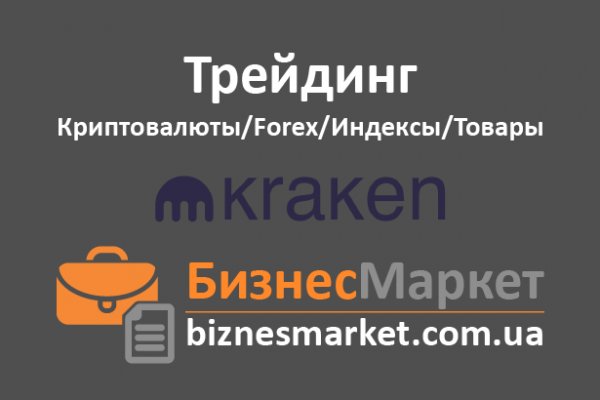 Трейдинг
Криптовалюты/Forex/Индексы/Товары

kraken

БизнесМаркет
biznesmarket.com.ua